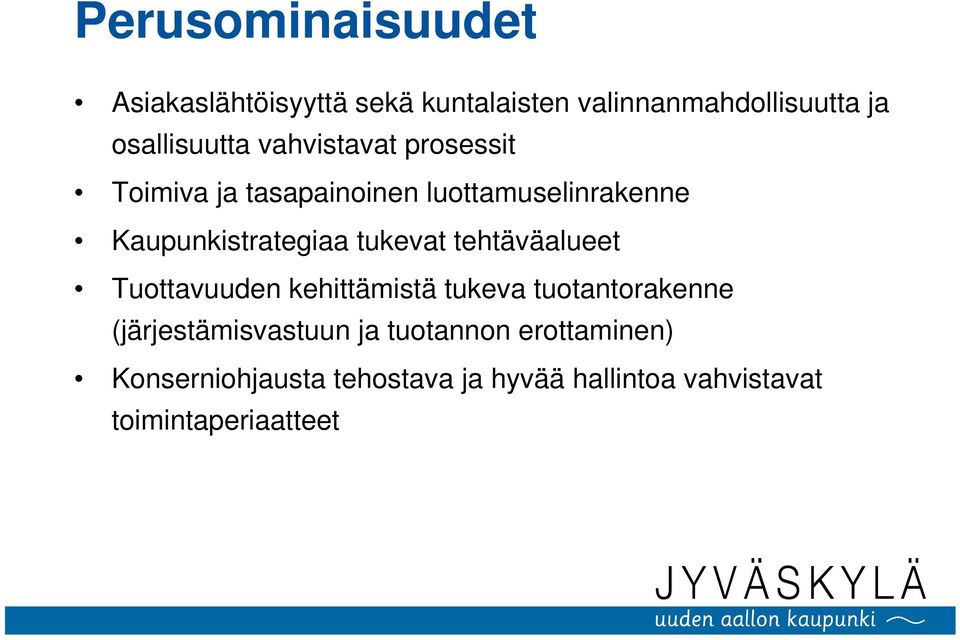 Perusominaisuudet

• Asiakaslähtöisyyttä sekä kuntalaisten valinnanmahdollisuutta ja osallisuutta vahvistavat prosessit

• Toimiva ja tasapainoinen luottamuselinrakenne

• Kaupunkistrategiaa tukevat tehtäväalueet

• Tuottavuuden kehittämistä tukeva tuotantorakenne (järjestämisvastuun ja tuotannon erottaminen)

• Konserniohjausta tehostava ja hyvää hallintoa vahvistavat toimintaperiaatteet

JYVÄSKYLÄ
uuden aallon kaupunki